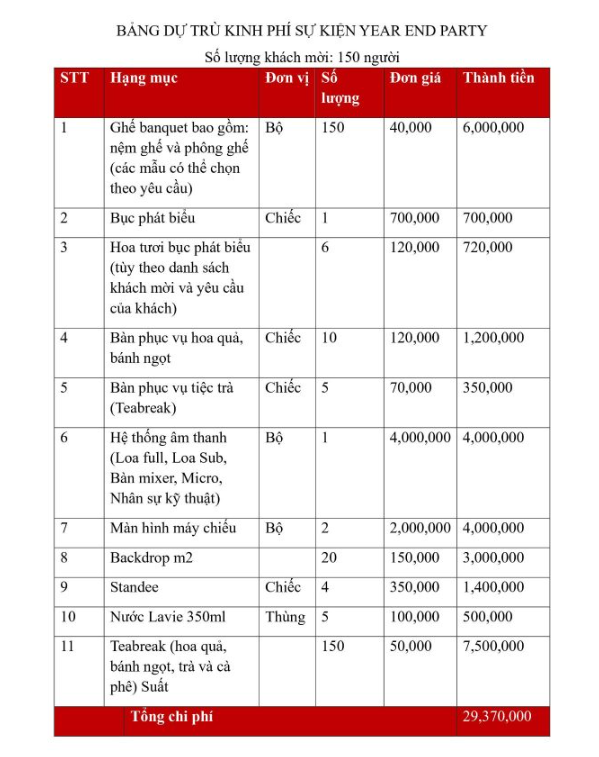 BẢNG DỰ TRÙ KINH PHÍ SỰ KIỆN YEAR END PARTY

Số lượng khách mời: 150 người

| STT | Hạng mục | Đơn vị | Số lượng | Đơn giá | Thành tiền |
|---|---|---|---|---|---|
| 1 | Ghế banquet bao gồm: nệm ghế và phông ghế (các mẫu có thể chọn theo yêu cầu) | Bộ | 150 | 40,000 | 6,000,000 |
| 2 | Bục phát biểu | Chiếc | 1 | 700,000 | 700,000 |
| 3 | Hoa tươi bục phát biểu (tùy theo danh sách khách mời và yêu cầu của khách) | | 6 | 120,000 | 720,000 |
| 4 | Bàn phục vụ hoa quả, bánh ngọt | Chiếc | 10 | 120,000 | 1,200,000 |
| 5 | Bàn phục vụ tiệc trà (Teabreak) | Chiếc | 5 | 70,000 | 350,000 |
| 6 | Hệ thống âm thanh (Loa full, Loa Sub, Bàn mixer, Micro, Nhân sự kỹ thuật) | Bộ | 1 | 4,000,000 | 4,000,000 |
| 7 | Màn hình máy chiếu | Bộ | 2 | 2,000,000 | 4,000,000 |
| 8 | Backdrop m2 | | 20 | 150,000 | 3,000,000 |
| 9 | Standee | Chiếc | 4 | 350,000 | 1,400,000 |
| 10 | Nước Lavie 350ml | Thùng | 5 | 100,000 | 500,000 |
| 11 | Teabreak (hoa quả, bánh ngọt, trà và cà phê) Suất | | 150 | 50,000 | 7,500,000 |
| | Tổng chi phí | | | | 29,370,000 |